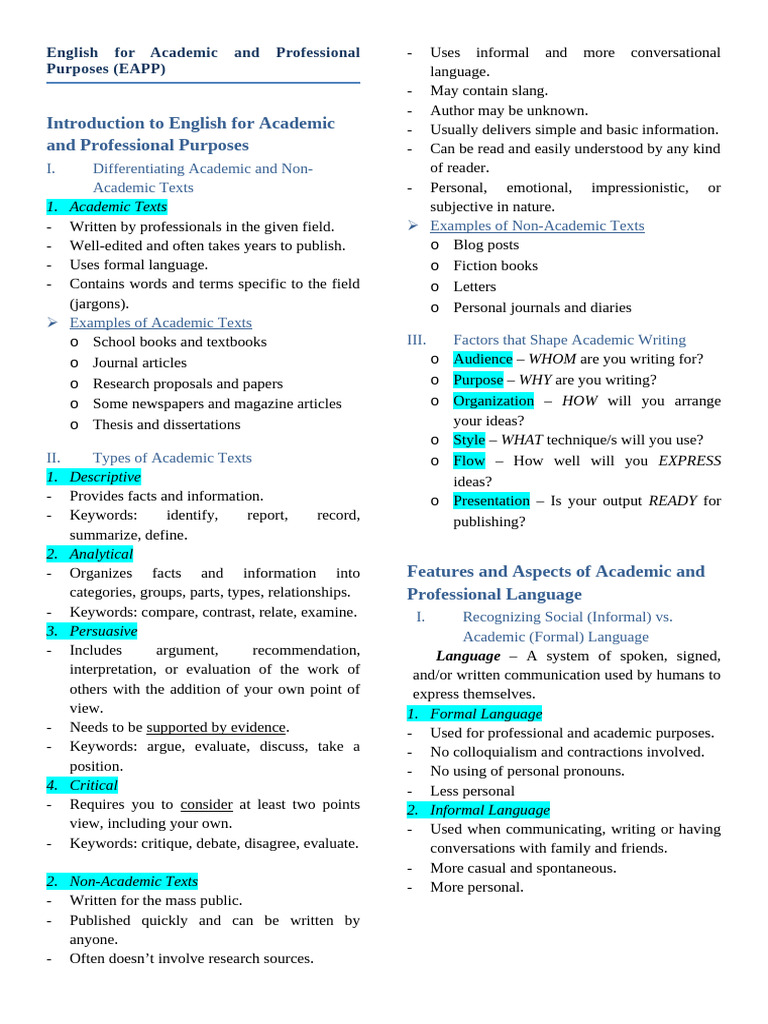 English for Academic and Professional Purposes (EAPP)

Introduction to English for Academic and Professional Purposes

I. Differentiating Academic and Non-Academic Texts

1. Academic Texts
- Written by professionals in the given field.
- Well-edited and often takes years to publish.
- Uses formal language.
- Contains words and terms specific to the field (jargons).

➢ Examples of Academic Texts
o School books and textbooks
o Journal articles
o Research proposals and papers
o Some newspapers and magazine articles
o Thesis and dissertations

II. Types of Academic Texts

1. Descriptive
- Provides facts and information.
- Keywords: identify, report, record, summarize, define.

2. Analytical
- Organizes facts and information into categories, groups, parts, types, relationships.
- Keywords: compare, contrast, relate, examine.

3. Persuasive
- Includes argument, recommendation, interpretation, or evaluation of the work of others with the addition of your own point of view.
- Needs to be supported by evidence.
- Keywords: argue, evaluate, discuss, take a position.

4. Critical
- Requires you to consider at least two points view, including your own.
- Keywords: critique, debate, disagree, evaluate.

2. Non-Academic Texts
- Written for the mass public.
- Published quickly and can be written by anyone.
- Often doesn't involve research sources.
- Uses informal and more conversational language.
- May contain slang.
- Author may be unknown.
- Usually delivers simple and basic information.
- Can be read and easily understood by any kind of reader.
- Personal, emotional, impressionistic, or subjective in nature.

➢ Examples of Non-Academic Texts
o Blog posts
o Fiction books
o Letters
o Personal journals and diaries

III. Factors that Shape Academic Writing
o Audience – WHOM are you writing for?
o Purpose – WHY are you writing?
o Organization – HOW will you arrange your ideas?
o Style – WHAT technique/s will you use?
o Flow – How well will you EXPRESS ideas?
o Presentation – Is your output READY for publishing?

Features and Aspects of Academic and Professional Language

I. Recognizing Social (Informal) vs. Academic (Formal) Language

Language – A system of spoken, signed, and/or written communication used by humans to express themselves.

1. Formal Language
- Used for professional and academic purposes.
- No colloquialism and contractions involved.
- No using of personal pronouns.
- Less personal

2. Informal Language
- Used when communicating, writing or having conversations with family and friends.
- More casual and spontaneous.
- More personal.